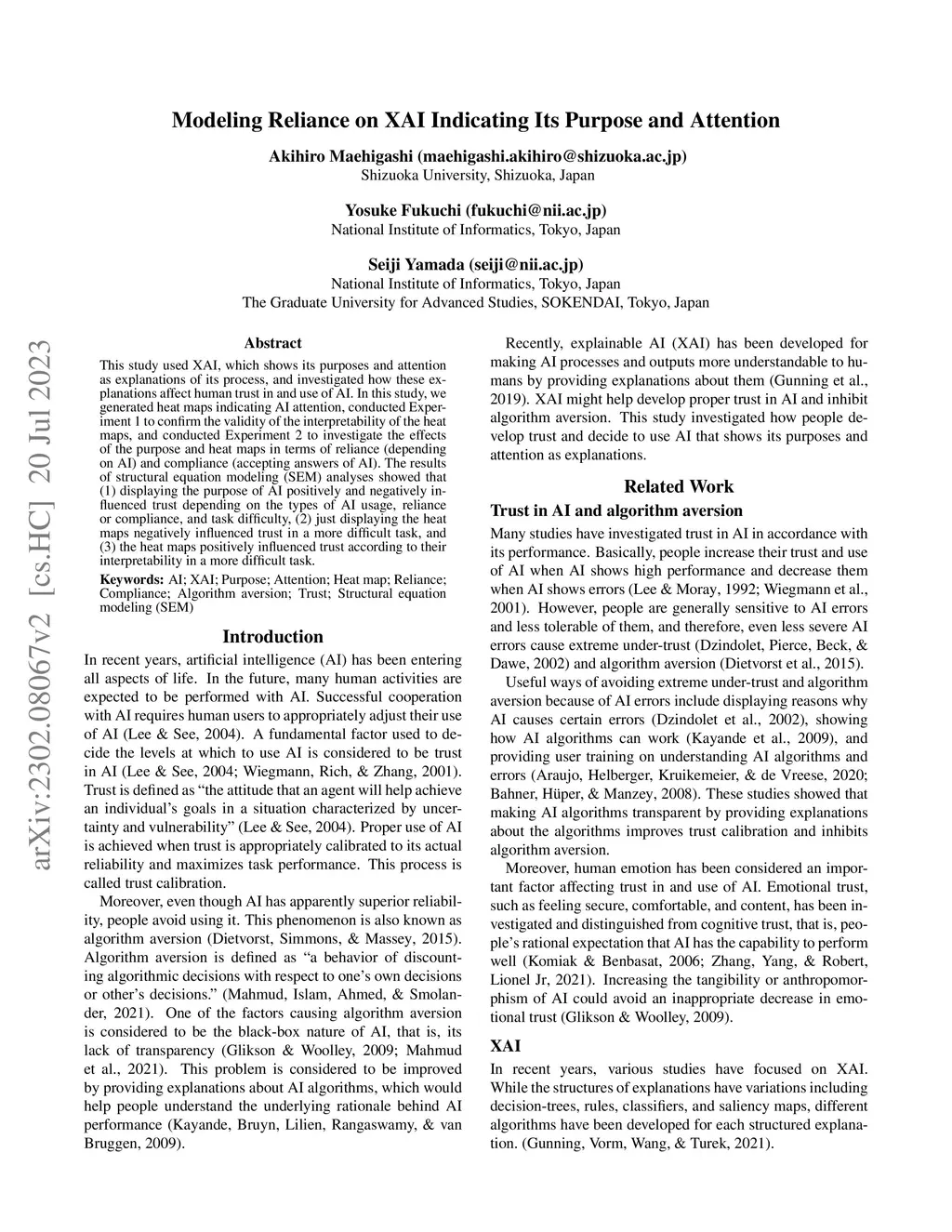 Modeling Reliance on XAI Indicating Its Purpose and Attention

Akihiro Maehigashi (maehigashi.akihiro@shizuoka.ac.jp)
Shizuoka University, Shizuoka, Japan

Yosuke Fukuchi (fukuchi@nii.ac.jp)
National Institute of Informatics, Tokyo, Japan

Seiji Yamada (seiji@nii.ac.jp)
National Institute of Informatics, Tokyo, Japan
The Graduate University for Advanced Studies, SOKENDAI, Tokyo, Japan

arXiv:2302.08067v2 [cs.HC] 20 Jul 2023

Abstract

This study used XAI, which shows its purposes and attention as explanations of its process, and investigated how these explanations affect human trust in and use of AI. In this study, we generated heat maps indicating AI attention, conducted Experiment 1 to confirm the validity of the interpretability of the heat maps, and conducted Experiment 2 to investigate the effects of the purpose and heat maps in terms of reliance (depending on AI) and compliance (accepting answers of AI). The results of structural equation modeling (SEM) analyses showed that (1) displaying the purpose of AI positively and negatively influenced trust depending on the types of AI usage, reliance or compliance, and task difficulty, (2) just displaying the heat maps negatively influenced trust in a more difficult task, and (3) the heat maps positively influenced trust according to their interpretability in a more difficult task.

Keywords: AI; XAI; Purpose; Attention; Heat map; Reliance; Compliance; Algorithm aversion; Trust; Structural equation modeling (SEM)

Introduction

In recent years, artificial intelligence (AI) has been entering all aspects of life. In the future, many human activities are expected to be performed with AI. Successful cooperation with AI requires human users to appropriately adjust their use of AI (Lee & See, 2004). A fundamental factor used to decide the levels at which to use AI is considered to be trust in AI (Lee & See, 2004; Wiegmann, Rich, & Zhang, 2001). Trust is defined as “the attitude that an agent will help achieve an individual’s goals in a situation characterized by uncertainty and vulnerability” (Lee & See, 2004). Proper use of AI is achieved when trust is appropriately calibrated to its actual reliability and maximizes task performance. This process is called trust calibration.

Moreover, even though AI has apparently superior reliability, people avoid using it. This phenomenon is also known as algorithm aversion (Dietvorst, Simmons, & Massey, 2015). Algorithm aversion is defined as “a behavior of discounting algorithmic decisions with respect to one’s own decisions or other’s decisions.” (Mahmud, Islam, Ahmed, & Smolander, 2021). One of the factors causing algorithm aversion is considered to be the black-box nature of AI, that is, its lack of transparency (Glikson & Woolley, 2009; Mahmud et al., 2021). This problem is considered to be improved by providing explanations about AI algorithms, which would help people understand the underlying rationale behind AI performance (Kayande, Bruyn, Lilien, Rangaswamy, & van Bruggen, 2009).

Recently, explainable AI (XAI) has been developed for making AI processes and outputs more understandable to humans by providing explanations about them (Gunning et al., 2019). XAI might help develop proper trust in AI and inhibit algorithm aversion. This study investigated how people develop trust and decide to use AI that shows its purposes and attention as explanations.

Related Work

Trust in AI and algorithm aversion

Many studies have investigated trust in AI in accordance with its performance. Basically, people increase their trust and use of AI when AI shows high performance and decrease them when AI shows errors (Lee & Moray, 1992; Wiegmann et al., 2001). However, people are generally sensitive to AI errors and less tolerable of them, and therefore, even less severe AI errors cause extreme under-trust (Dzindolet, Pierce, Beck, & Dawe, 2002) and algorithm aversion (Dietvorst et al., 2015).

Useful ways of avoiding extreme under-trust and algorithm aversion because of AI errors include displaying reasons why AI causes certain errors (Dzindolet et al., 2002), showing how AI algorithms can work (Kayande et al., 2009), and providing user training on understanding AI algorithms and errors (Araujo, Helberger, Kruikemeier, & de Vreese, 2020; Bahner, Hüper, & Manzey, 2008). These studies showed that making AI algorithms transparent by providing explanations about the algorithms improves trust calibration and inhibits algorithm aversion.

Moreover, human emotion has been considered an important factor affecting trust in and use of AI. Emotional trust, such as feeling secure, comfortable, and content, has been investigated and distinguished from cognitive trust, that is, people’s rational expectation that AI has the capability to perform well (Komiak & Benbasat, 2006; Zhang, Yang, & Robert, Lionel Jr, 2021). Increasing the tangibility or anthropomorphism of AI could avoid an inappropriate decrease in emotional trust (Glikson & Woolley, 2009).

XAI

In recent years, various studies have focused on XAI. While the structures of explanations have variations including decision-trees, rules, classifiers, and saliency maps, different algorithms have been developed for each structured explanation. (Gunning, Vorm, Wang, & Turek, 2021).